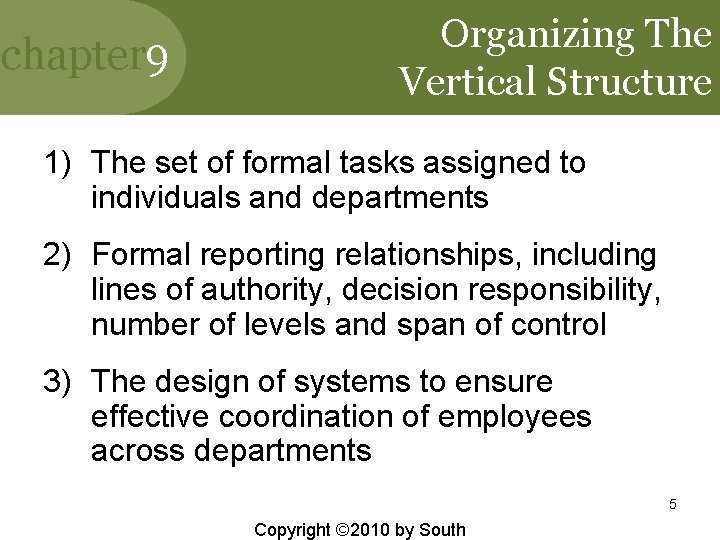 chapter9

Organizing The Vertical Structure

1) The set of formal tasks assigned to individuals and departments

2) Formal reporting relationships, including lines of authority, decision responsibility, number of levels and span of control

3) The design of systems to ensure effective coordination of employees across departments

5

Copyright ©2010 by South